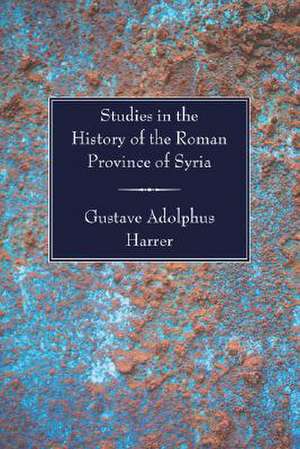 Studies in the History of the Roman Province of Syria

Gustave Adolphus Harrer